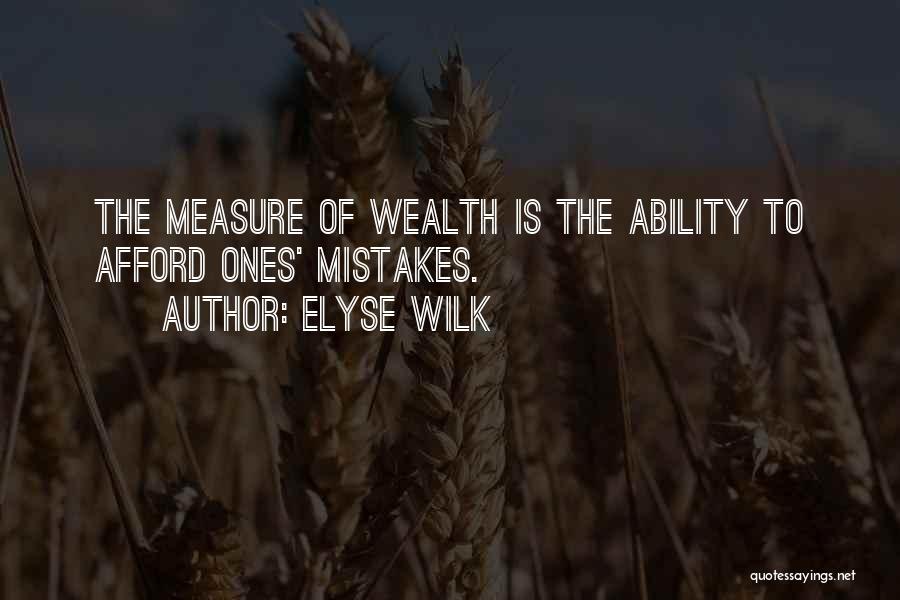 THE MEASURE OF WEALTH IS THE ABILITY TO AFFORD ONES' MISTAKES.

AUTHOR: ELYSE WILK

quotessayings.net